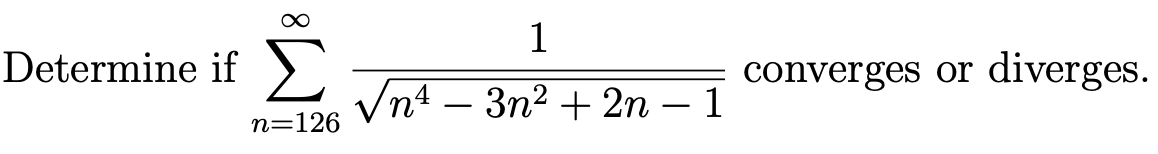 Determine if $\sum_{n=126}^{\infty} \frac{1}{\sqrt{n^4 - 3n^2 + 2n - 1}}$ converges or diverges.